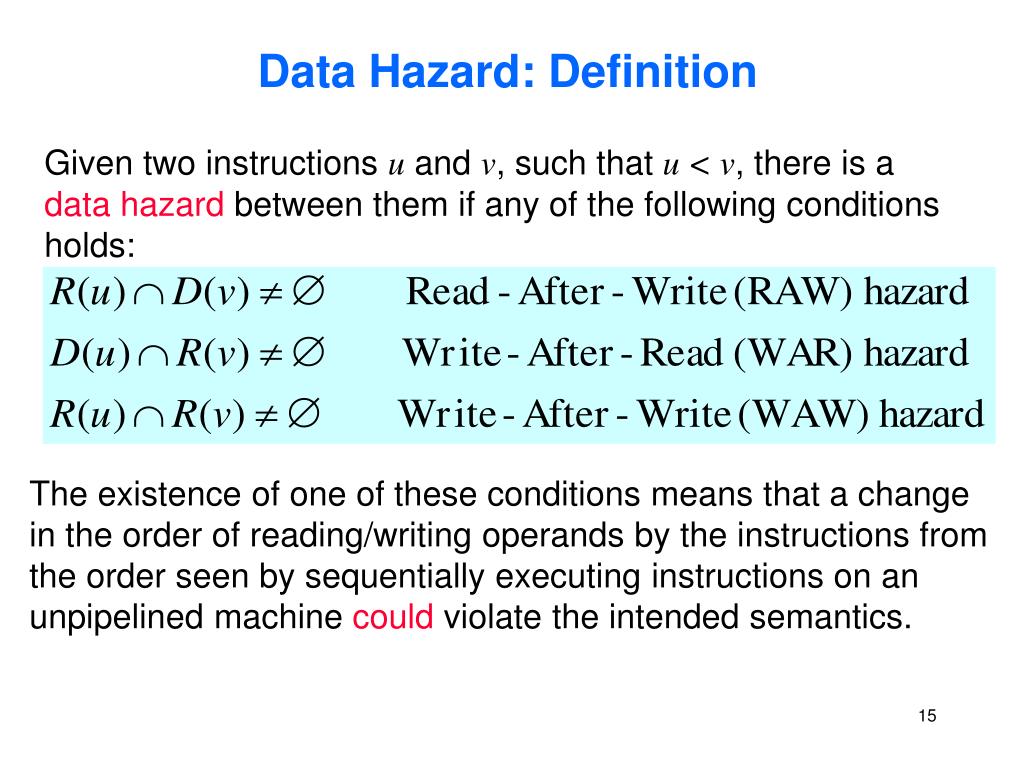 Data Hazard: Definition

Given two instructions $u$ and $v$, such that $u < v$, there is a data hazard between them if any of the following conditions holds:

$R(u) \cap D(v) \neq \emptyset$ Read - After - Write (RAW) hazard
$D(u) \cap R(v) \neq \emptyset$ Write - After - Read (WAR) hazard
$R(u) \cap R(v) \neq \emptyset$ Write - After - Write (WAW) hazard

The existence of one of these conditions means that a change in the order of reading/writing operands by the instructions from the order seen by sequentially executing instructions on an unpipelined machine could violate the intended semantics.

15